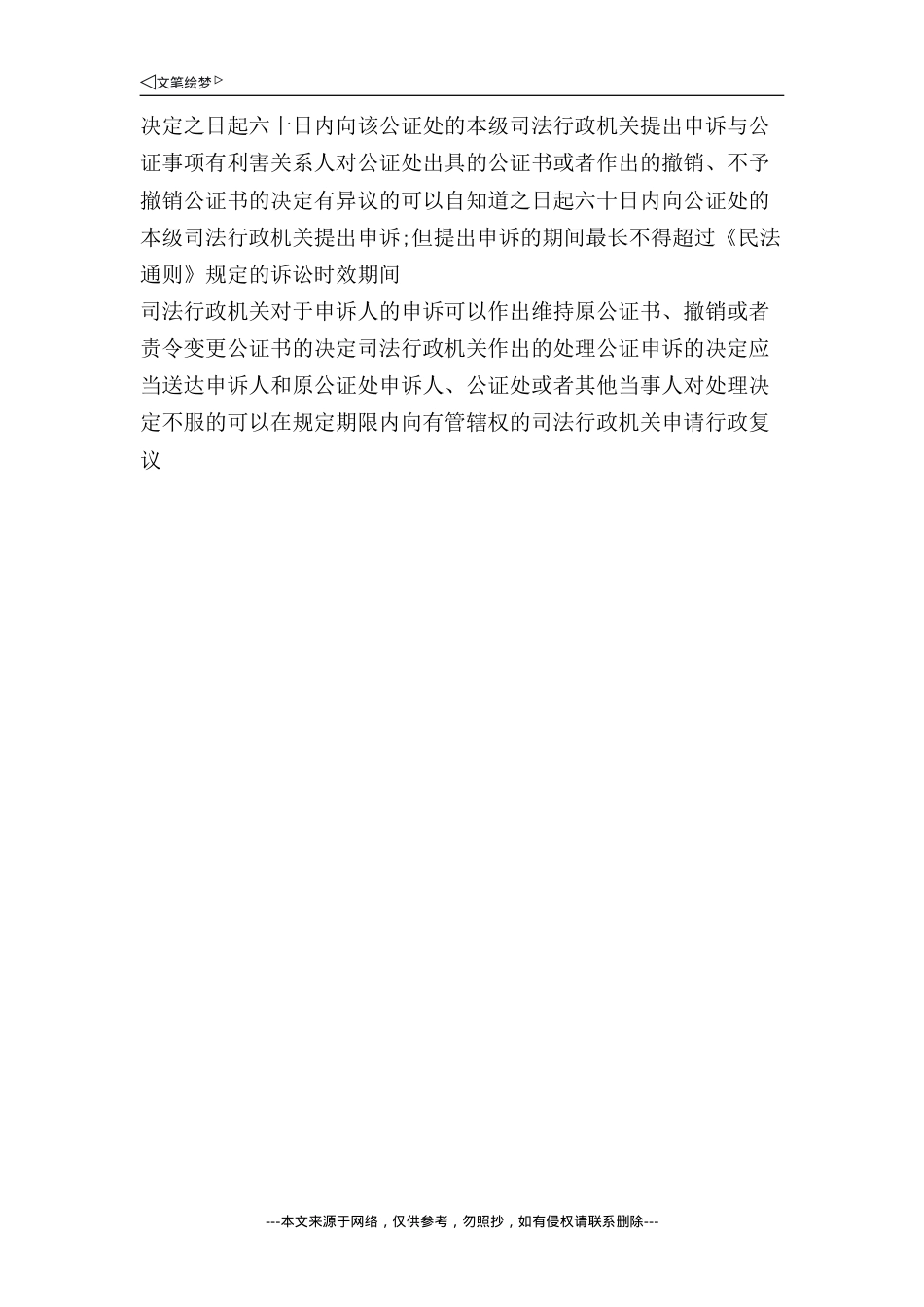 ◁文笔绘梦▷

决定之日起六十日内向该公证处的本级司法行政机关提出申诉与公证事项有利害关系人对公证处出具的公证书或者作出的撤销、不予撤销公证书的决定有异议的可以自知道之日起六十日内向公证处的本级司法行政机关提出申诉;但提出申诉的期间最长不得超过《民法通则》规定的诉讼时效期间

司法行政机关对于申诉人的申诉可以作出维持原公证书、撤销或者责令变更公证书的决定司法行政机关作出的处理公证申诉的决定应当送达申诉人和原公证处申诉人、公证处或者其他当事人对处理决定不服的可以在规定期限内向有管辖权的司法行政机关申请行政复议

---本文来源于网络，仅供参考，勿照抄，如有侵权请联系删除---